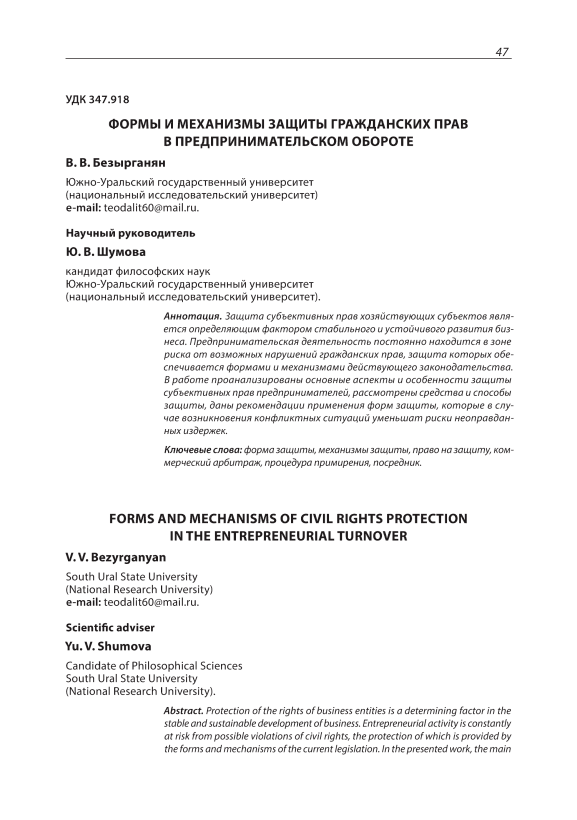 47

УДК 347.918

ФОРМЫ И МЕХАНИЗМЫ ЗАЩИТЫ ГРАЖДАНСКИХ ПРАВ В ПРЕДПРИНИМАТЕЛЬСКОМ ОБОРОТЕ

В. В. Безырганян

Южно-Уральский государственный университет
(национальный исследовательский университет)
e-mail: teodalit60@mail.ru.

Научный руководитель

Ю. В. Шумова

кандидат философских наук
Южно-Уральский государственный университет
(национальный исследовательский университет).

Аннотация. Защита субъективных прав хозяйствующих субъектов является определяющим фактором стабильного и устойчивого развития бизнеса. Предпринимательская деятельность постоянно находится в зоне риска от возможных нарушений гражданских прав, защита которых обеспечивается формами и механизмами действующего законодательства. В работе проанализированы основные аспекты и особенности защиты субъективных прав предпринимателей, рассмотрены средства и способы защиты, даны рекомендации применения форм защиты, которые в случае возникновения конфликтных ситуаций уменьшат риски неоправданных издержек.

Ключевые слова: форма защиты, механизмы защиты, право на защиту, коммерческий арбитраж, процедура примирения, посредник.

FORMS AND MECHANISMS OF CIVIL RIGHTS PROTECTION IN THE ENTREPRENEURIAL TURNOVER

V. V. Bezyrganyan

South Ural State University
(National Research University)
e-mail: teodalit60@mail.ru.

Scientific adviser

Yu. V. Shumova

Candidate of Philosophical Sciences
South Ural State University
(National Research University).

Abstract. Protection of the rights of business entities is a determining factor in the stable and sustainable development of business. Entrepreneurial activity is constantly at risk from possible violations of civil rights, the protection of which is provided by the forms and mechanisms of the current legislation. In the presented work, the main